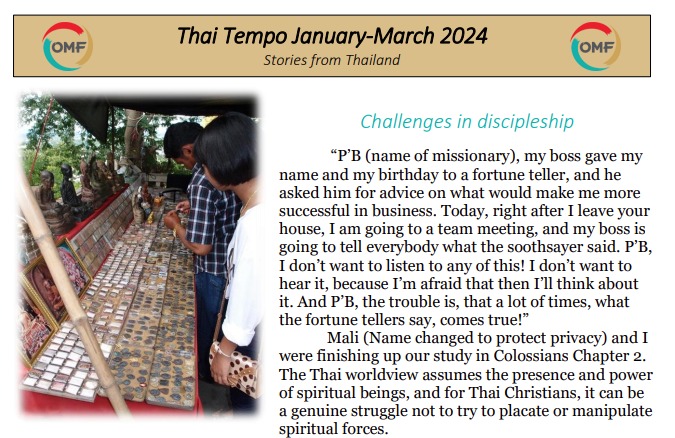 OMF

Thai Tempo January-March 2024

Stories from Thailand

OMF

Challenges in discipleship

"P'B (name of missionary), my boss gave my name and my birthday to a fortune teller, and he asked him for advice on what would make me more successful in business. Today, right after I leave your house, I am going to a team meeting, and my boss is going to tell everybody what the soothsayer said. P'B, I don't want to listen to any of this! I don't want to hear it, because I'm afraid that then I'll think about it. And P'B, the trouble is, that a lot of times, what the fortune tellers say, comes true!"

Mali (Name changed to protect privacy) and I were finishing up our study in Colossians Chapter 2. The Thai worldview assumes the presence and power of spiritual beings, and for Thai Christians, it can be a genuine struggle not to try to placate or manipulate spiritual forces.